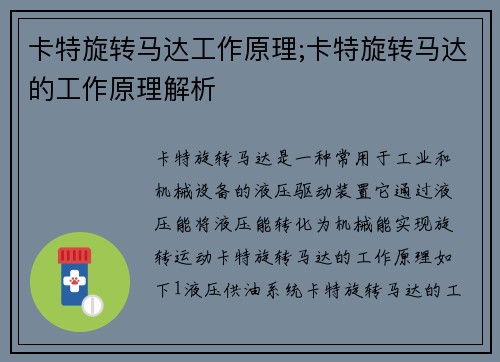 卡特旋转马达工作原理;卡特旋转马达的工作原理解析

卡特旋转马达是一种常用于工业和机械设备的液压驱动装置它通过液压能将液压能转化为机械能实现旋转运动卡特旋转马达的工作原理如下1液压供油系统卡特旋转马达的工